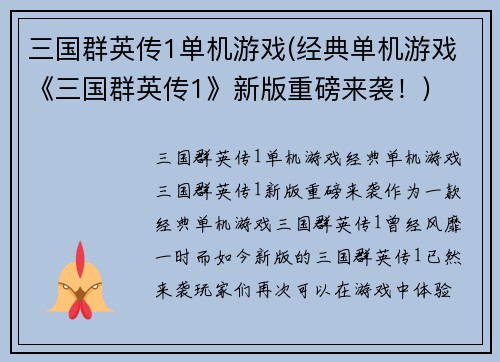 三国群英传1单机游戏(经典单机游戏《三国群英传1》新版重磅来袭！)

三国群英传1单机游戏经典单机游戏三国群英传1新版重磅来袭作为一款经典单机游戏三国群英传1曾经风靡一时而如今新版的三国群英传1已然来袭玩家们再次可以在游戏中体验